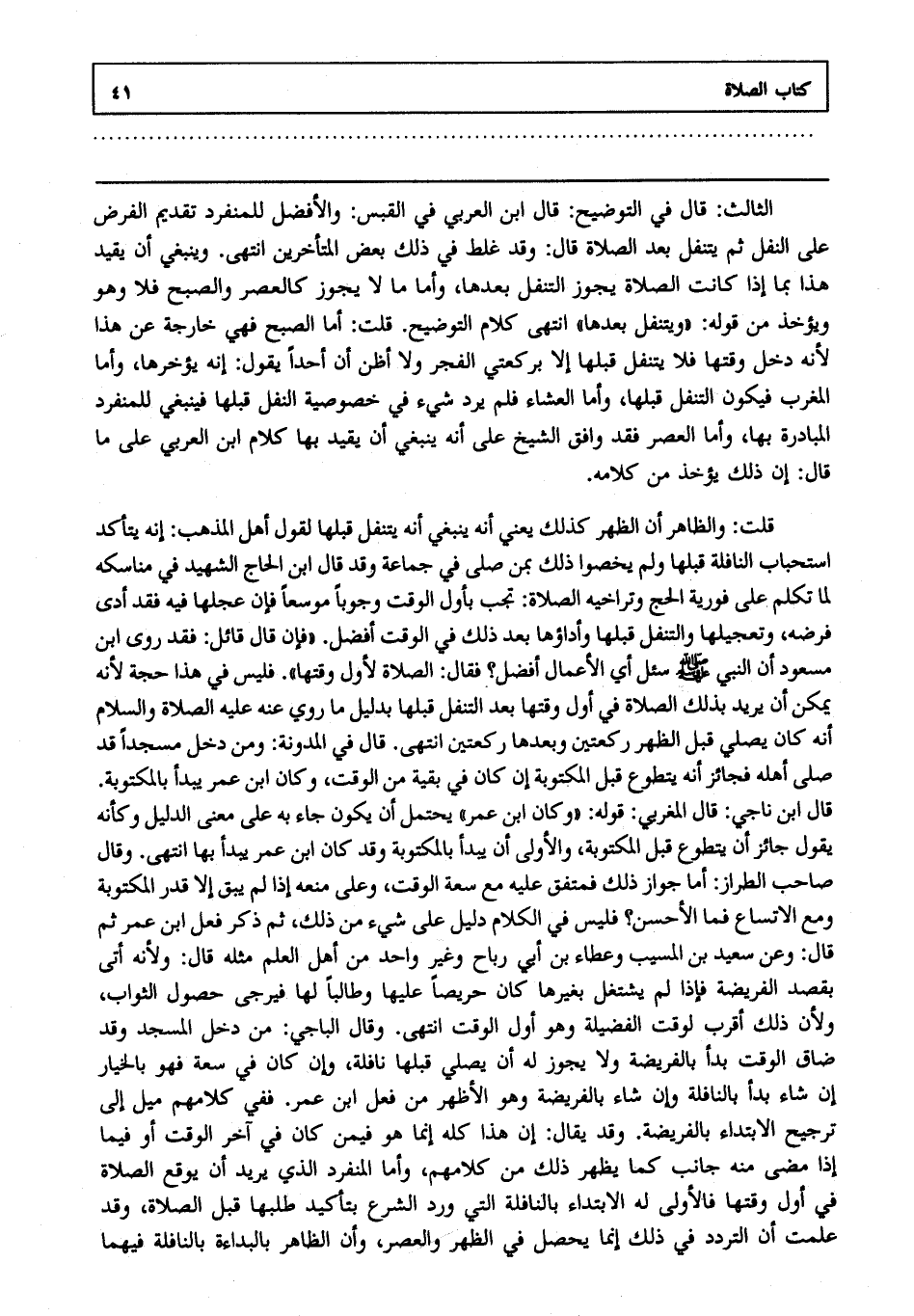 كتاب الصلاة ٤١

الثالث: قال في التوضيح: قال ابن العربي في القبس: والأفضل للمنفرد تقديم الفرض على النفل ثم يتنفل بعد الصلاة قال: وقد غلط في ذلك بعض المتأخرين انتهى. وينبغي أن يقيد هذا بما إذا كانت الصلاة يجوز التنفل بعدها، وأما ما لا يجوز كالعصر والصبح فلا وهو ويؤخذ من قوله: «ويتنفل بعدها» انتهى كلام التوضيح. قلت: أما الصبح فهي خارجة عن هذا لأنه دخل وقتها فلا يتنفل قبلها إلا بركعتي الفجر ولا أظن أن أحداً يقول: إنه يؤخرها، وأما المغرب فيكون التنفل قبلها، وأما العشاء فلم يرد شيء في خصوصية النفل قبلها فينبغي للمنفرد المبادرة بها، وأما العصر فقد وافق الشيخ على أنه ينبغي أن يقيد بها كلام ابن العربي على ما قال: إن ذلك يؤخذ من كلامه.

قلت: والظاهر أن الظهر كذلك يعني أنه ينبغي أنه يتنفل قبلها لقول أهل المذهب: إنه يتأكد استحباب النافلة قبلها ولم يخصوا ذلك بمن صلى في جماعة وقد قال ابن الحاج الشهيد في مناسكه لما تكلم على فورية الحج وتراخيه الصلاة: تجب بأول الوقت وجوباً موسعاً فإن عجلها فيه فقد أدى فرضه، وتعجيلها والتنفل قبلها وأداؤها بعد ذلك في الوقت أفضل. «فإن قال قائل: فقد روى ابن مسعود أن النبي ﷺ سئل أي الأعمال أفضل؟ فقال: الصلاة لأول وقتها». فليس في هذا حجة لأنه يمكن أن يريد بذلك الصلاة في أول وقتها بعد التنفل قبلها بدليل ما روي عنه عليه الصلاة والسلام أنه كان يصلي قبل الظهر ركعتين وبعدها ركعتين انتهى. قال في المدونة: ومن دخل مسجداً قد صلى أهله فجائز أنه يتطوع قبل المكتوبة إن كان في بقية من الوقت، وكان ابن عمر يبدأ بالمكتوبة. قال ابن ناجي: قال المغربي: قوله: «وكان ابن عمر» يحتمل أن يكون جاء به على معنى الدليل وكأنه يقول جائز أن يتطوع قبل المكتوبة، والأولى أن يبدأ بالمكتوبة وقد كان ابن عمر يبدأ بها انتهى. وقال صاحب الطراز: أما جواز ذلك فمتفق عليه مع سعة الوقت، وعلى منعه إذا لم يبق إلا قدر المكتوبة ومع الاتساع فما الأحسن؟ فليس في الكلام دليل على شيء من ذلك، ثم ذكر فعل ابن عمر ثم قال: وعن سعيد بن المسيب وعطاء بن أبي رباح وغير واحد من أهل العلم مثله قال: ولأنه أتى بقصد الفريضة فإذا لم يشتغل بغيرها كان حريصاً عليها وطالباً لها فيرجى حصول الثواب، ولأن ذلك أقرب لوقت الفضيلة وهو أول الوقت انتهى. وقال الباجي: من دخل المسجد وقد ضاق الوقت بدأ بالفريضة ولا يجوز له أن يصلي قبلها نافلة، وإن كان في سعة فهو بالخيار إن شاء بدأ بالنافلة وإن شاء بالفريضة وهو الأظهر من فعل ابن عمر. ففي كلامهم ميل إلى ترجيح الابتداء بالفريضة. وقد يقال: إن هذا كله إنما هو فيمن كان في آخر الوقت أو فيما إذا مضى منه جانب كما يظهر ذلك من كلامهم، وأما المنفرد الذي يريد أن يوقع الصلاة في أول وقتها فالأولى له الابتداء بالنافلة التي ورد الشرع بتأكيد طلبها قبل الصلاة، وقد علمت أن التردد في ذلك إنما يحصل في الظهر والعصر، وأن الظاهر بالبداءة بالنافلة فيهما